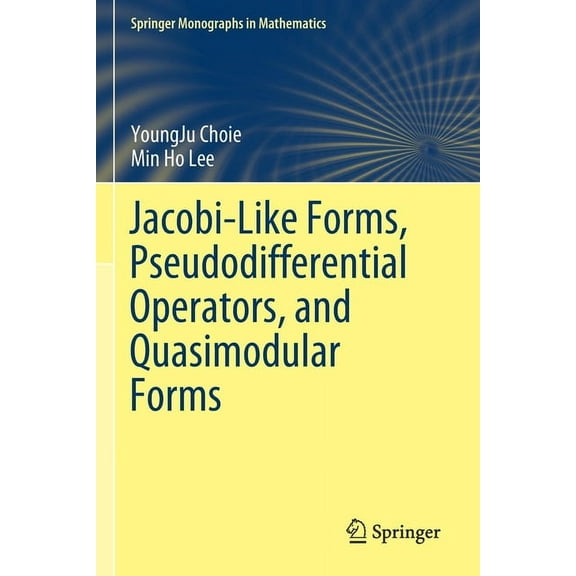 Springer Monographs in Mathematics

YoungJu Choie
Min Ho Lee

Jacobi-Like Forms, Pseudodifferential Operators, and Quasimodular Forms

Springer